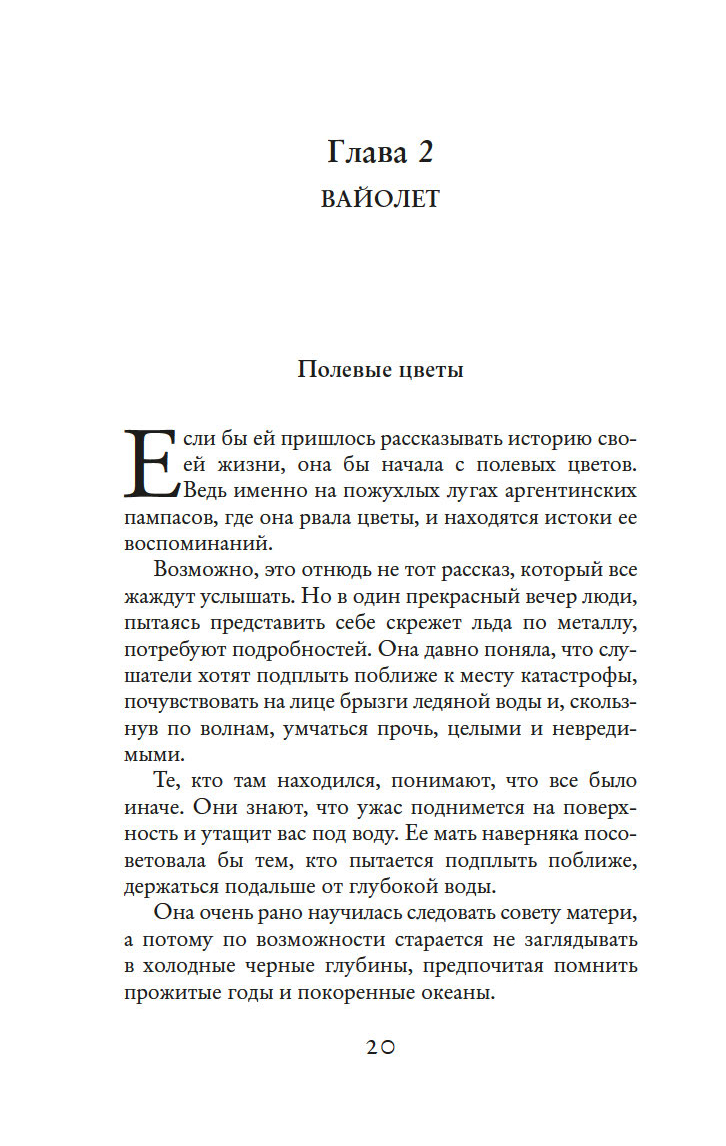 Глава 2

ВАЙОЛЕТ

Полевые цветы

Если бы ей пришлось рассказывать историю своей жизни, она бы начала с полевых цветов. Ведь именно на пожухлых лугах аргентинских пампасов, где она рвала цветы, и находятся истоки ее воспоминаний.

Возможно, это отнюдь не тот рассказ, который все жаждут услышать. Но в один прекрасный вечер люди, пытаясь представить себе скрежет льда по металлу, потребуют подробностей. Она давно поняла, что слушатели хотят подплыть поближе к месту катастрофы, почувствовать на лице брызги ледяной воды и, скользнув по волнам, умчаться прочь, целыми и невредимыми.

Те, кто там находился, понимают, что все было иначе. Они знают, что ужас поднимется на поверхность и утащит вас под воду. Ее мать наверняка посоветовала бы тем, кто пытается подплыть поближе, держаться подальше от глубокой воды.

Она очень рано научилась следовать совету матери, а потому по возможности старается не заглядывать в холодные черные глубины, предпочитая помнить прожитые годы и покоренные океаны.

20